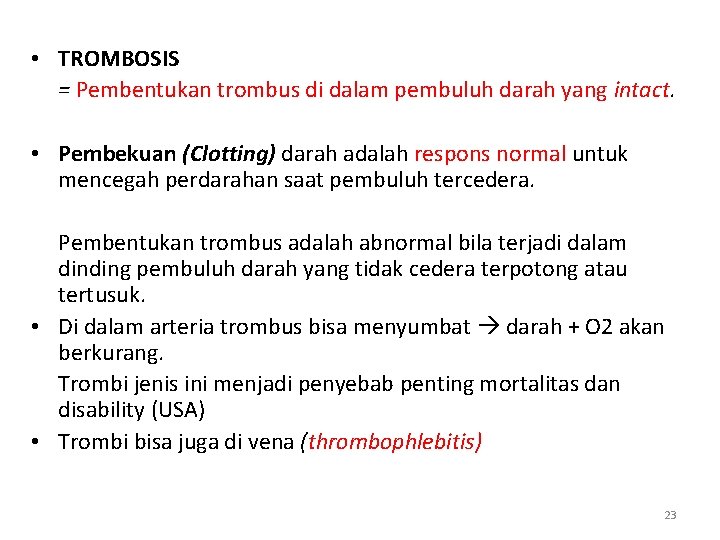 • TROMBOSIS
= Pembentukan trombus di dalam pembuluh darah yang intact.

• Pembekuan (Clotting) darah adalah respons normal untuk mencegah perdarahan saat pembuluh tercedera.

Pembentukan trombus adalah abnormal bila terjadi dalam dinding pembuluh darah yang tidak cedera terpotong atau tertusuk.

• Di dalam arteria trombus bisa menyumbat → darah + O2 akan berkurang.

Trombi jenis ini menjadi penyebab penting mortalitas dan disability (USA)

• Trombi bisa juga di vena (thrombophlebitis)

23